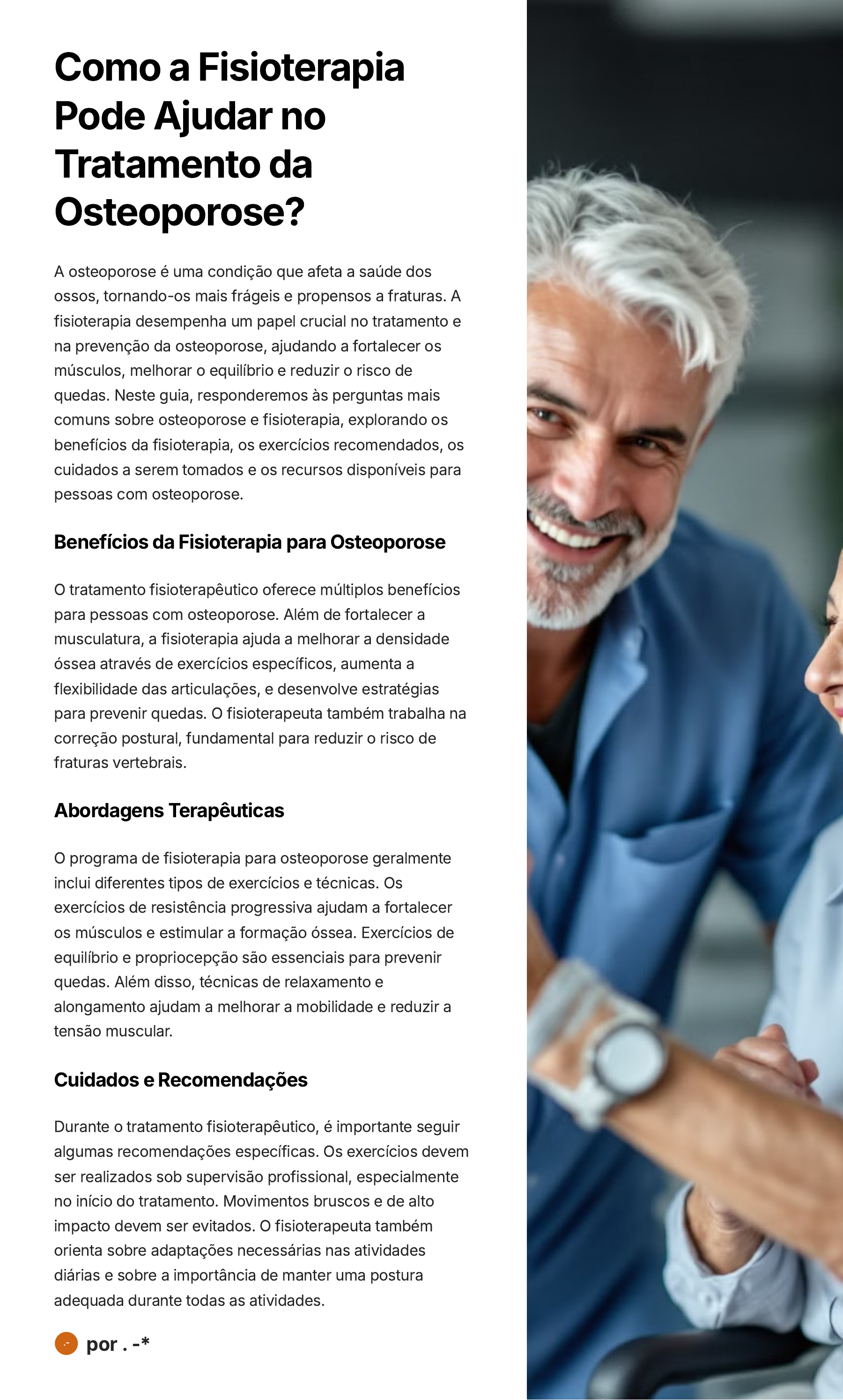 Como a Fisioterapia Pode Ajudar no Tratamento da Osteoporose?

A osteoporose é uma condição que afeta a saúde dos ossos, tornando-os mais frágeis e propensos a fraturas. A fisioterapia desempenha um papel crucial no tratamento e na prevenção da osteoporose, ajudando a fortalecer os músculos, melhorar o equilíbrio e reduzir o risco de quedas. Neste guia, responderemos às perguntas mais comuns sobre osteoporose e fisioterapia, explorando os benefícios da fisioterapia, os exercícios recomendados, os cuidados a serem tomados e os recursos disponíveis para pessoas com osteoporose.

Benefícios da Fisioterapia para Osteoporose

O tratamento fisioterapêutico oferece múltiplos benefícios para pessoas com osteoporose. Além de fortalecer a musculatura, a fisioterapia ajuda a melhorar a densidade óssea através de exercícios específicos, aumenta a flexibilidade das articulações, e desenvolve estratégias para prevenir quedas. O fisioterapeuta também trabalha na correção postural, fundamental para reduzir o risco de fraturas vertebrais.

Abordagens Terapêuticas

O programa de fisioterapia para osteoporose geralmente inclui diferentes tipos de exercícios e técnicas. Os exercícios de resistência progressiva ajudam a fortalecer os músculos e estimular a formação óssea. Exercícios de equilíbrio e propriocepção são essenciais para prevenir quedas. Além disso, técnicas de relaxamento e alongamento ajudam a melhorar a mobilidade e reduzir a tensão muscular.

Cuidados e Recomendações

Durante o tratamento fisioterapêutico, é importante seguir algumas recomendações específicas. Os exercícios devem ser realizados sob supervisão profissional, especialmente no início do tratamento. Movimentos bruscos e de alto impacto devem ser evitados. O fisioterapeuta também orienta sobre adaptações necessárias nas atividades diárias e sobre a importância de manter uma postura adequada durante todas as atividades.

por . -*